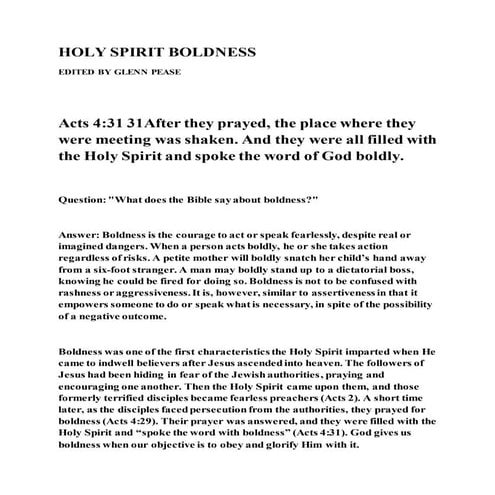 HOLY SPIRIT BOLDNESS

EDITED BY GLENN PEASE

Acts 4:31 31After they prayed, the place where they were meeting was shaken. And they were all filled with the Holy Spirit and spoke the word of God boldly.

Question: "What does the Bible say about boldness?"

Answer: Boldness is the courage to act or speak fearlessly, despite real or imagined dangers. When a person acts boldly, he or she takes action regardless of risks. A petite mother will boldly snatch her child's hand away from a six-foot stranger. A man may boldly stand up to a dictatorial boss, knowing he could be fired for doing so. Boldness is not to be confused with rashness or aggressiveness. It is, however, similar to assertiveness in that it empowers someone to do or speak what is necessary, in spite of the possibility of a negative outcome.

Boldness was one of the first characteristics the Holy Spirit imparted when He came to indwell believers after Jesus ascended into heaven. The followers of Jesus had been hiding in fear of the Jewish authorities, praying and encouraging one another. Then the Holy Spirit came upon them, and those formerly terrified disciples became fearless preachers (Acts 2). A short time later, as the disciples faced persecution from the authorities, they prayed for boldness (Acts 4:29). Their prayer was answered, and they were filled with the Holy Spirit and "spoke the word with boldness" (Acts 4:31). God gives us boldness when our objective is to obey and glorify Him with it.